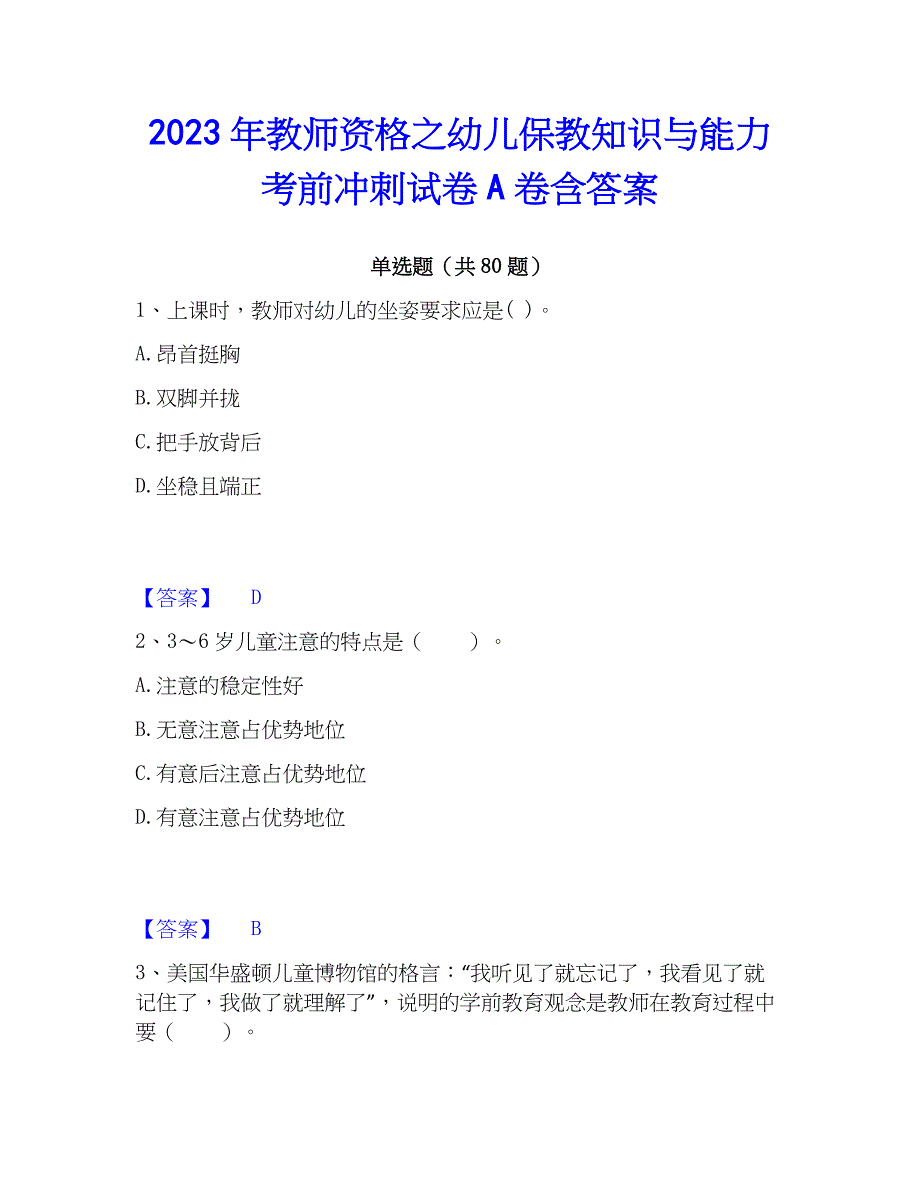 2023 年教师资格之幼儿保教知识与能力考前冲刺试卷 A 卷含答案

单选题（共 80 题）

1、上课时，教师对幼儿的坐姿要求应是( )。

A.昂首挺胸

B.双脚并拢

C.把手放背后

D.坐稳且端正

【答案】 D

2、3～6 岁儿童注意的特点是（　　）。

A.注意的稳定性好

B.无意注意占优势地位

C.有意后注意占优势地位

D.有意注意占优势地位

【答案】 B

3、美国华盛顿儿童博物馆的格言：“我听见了就忘记了，我看见了就记住了，我做了就理解了”，说明的学前教育观念是教师在教育过程中要（　　）。